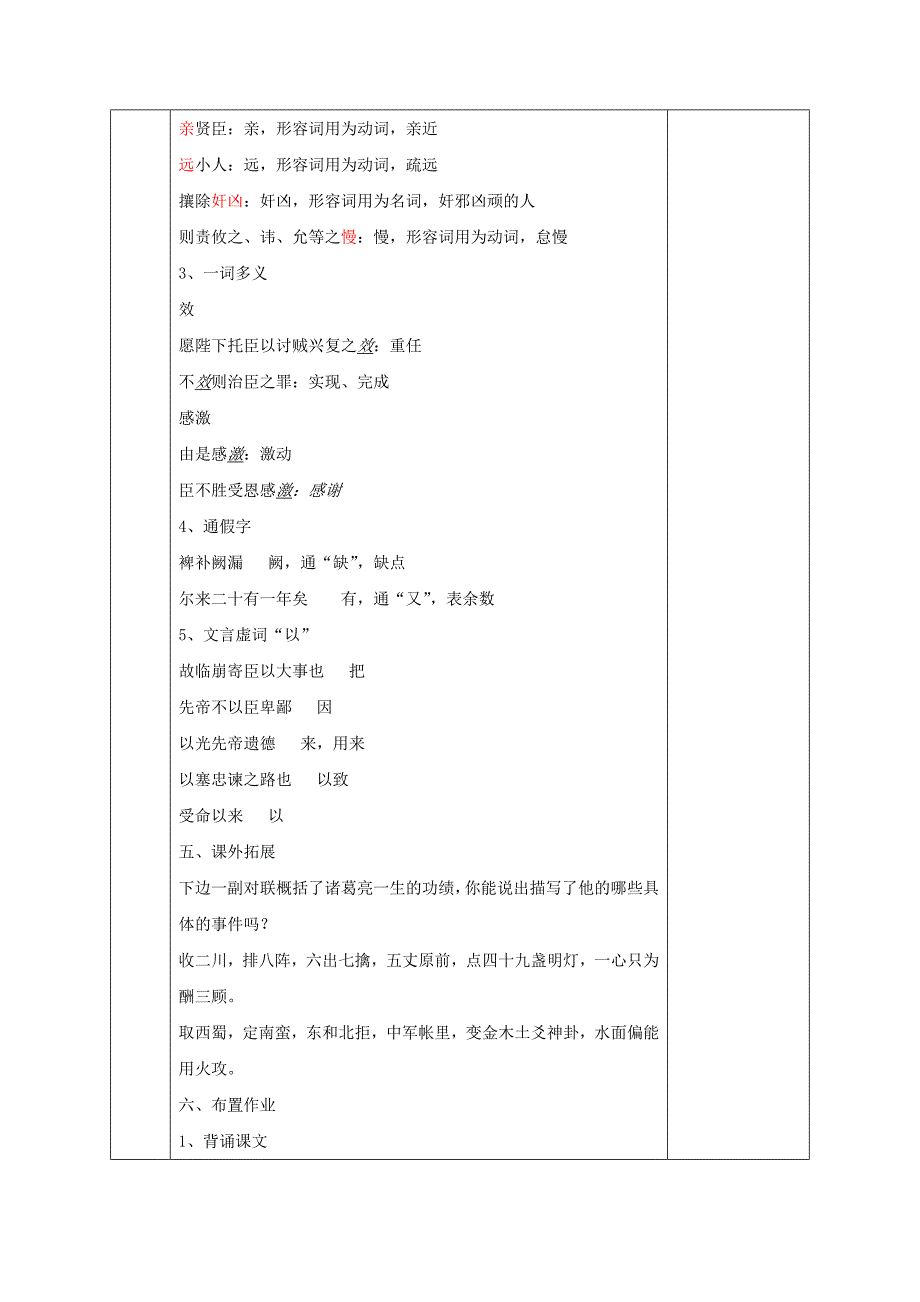 亲贤臣：亲，形容词用为动词，亲近

远小人：远，形容词用为动词，疏远

攘除奸凶：奸凶，形容词用为名词，奸邪凶顽的人

则责攸之、祎、允等之慢：慢，形容词用为动词，怠慢

3、一词多义

效

愿陛下托臣以讨贼兴复之效：重任

不效则治臣之罪：实现、完成

感激

由是感激：激动

臣不胜受恩感激：感谢

4、通假字

裨补阙漏　阙，通“缺”，缺点

尔来二十有一年矣　有，通“又”，表余数

5、文言虚词“以”

故临崩寄臣以大事也　把

先帝不以臣卑鄙　因

以光先帝遗德　来，用来

以塞忠谏之路也　以致

受命以来　以

五、课外拓展

下边一副对联概括了诸葛亮一生的功绩，你能说出描写了他的哪些具体的事件吗？

收二川，排八阵，六出七擒，五丈原前，点四十九盏明灯，一心只为酬三顾。

取西蜀，定南蛮，东和北拒，中军帐里，变金木土爻神卦，水面偏能用火攻。

六、布置作业

1、背诵课文